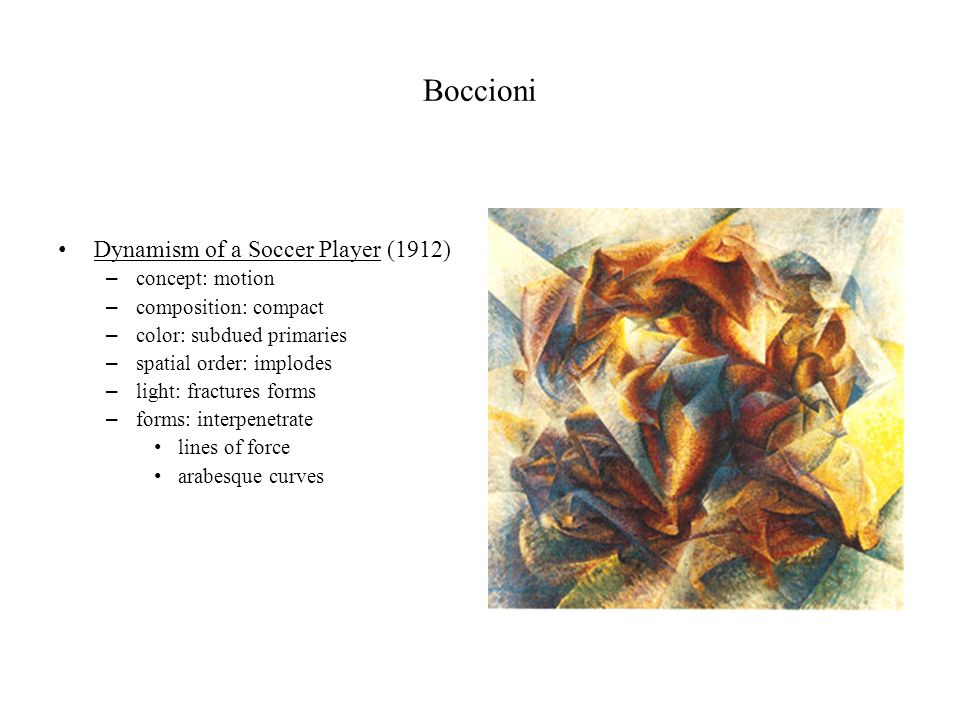 Boccioni

• Dynamism of a Soccer Player (1912)
  – concept: motion
  – composition: compact
  – color: subdued primaries
  – spatial order: implodes
  – light: fractures forms
  – forms: interpenetrate
    • lines of force
    • arabesque curves